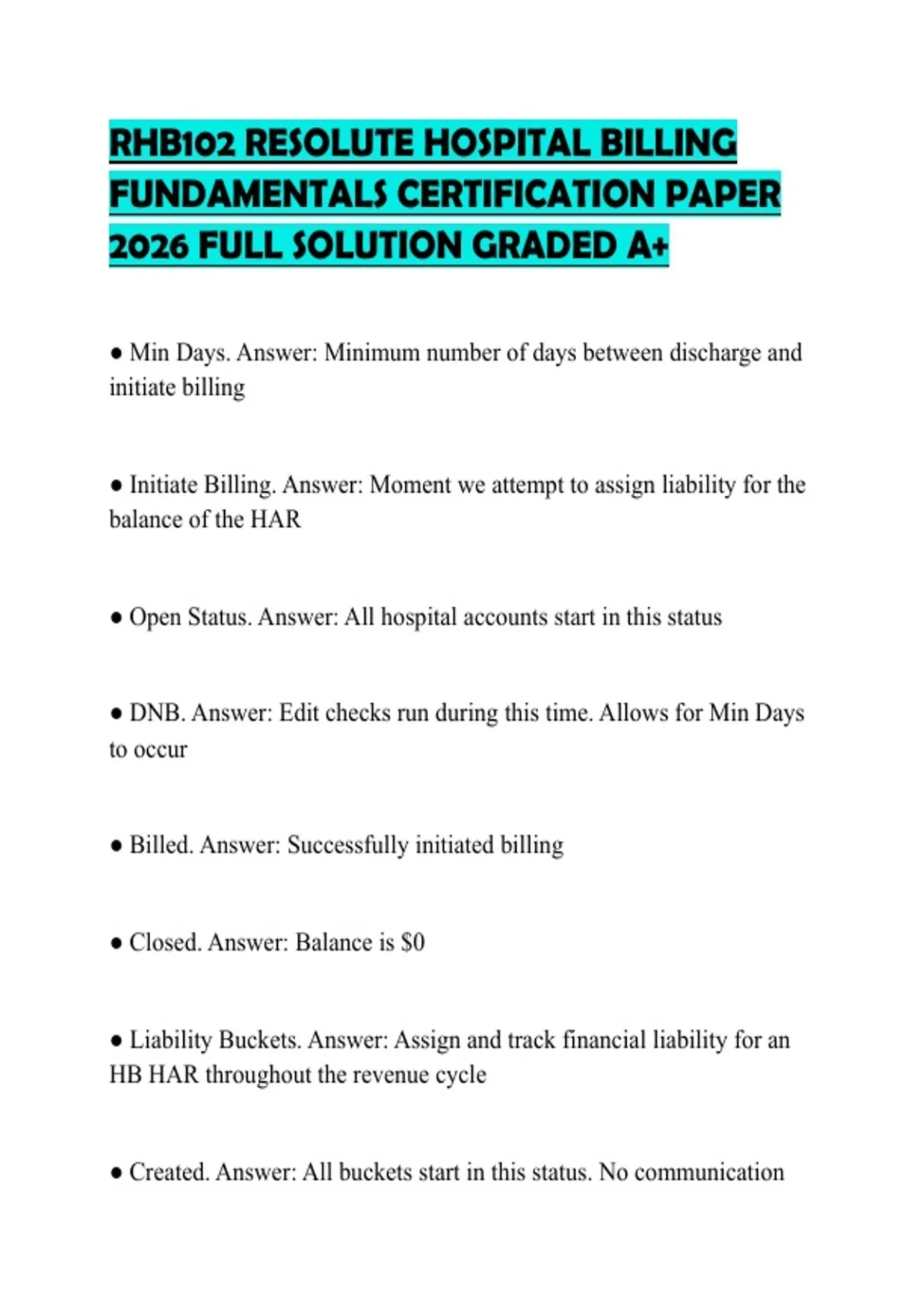 RHB102 RESOLUTE HOSPITAL BILLING FUNDAMENTALS CERTIFICATION PAPER 2026 FULL SOLUTION GRADED A+

• Min Days. Answer: Minimum number of days between discharge and initiate billing

• Initiate Billing. Answer: Moment we attempt to assign liability for the balance of the HAR

• Open Status. Answer: All hospital accounts start in this status

• DNB. Answer: Edit checks run during this time. Allows for Min Days to occur

• Billed. Answer: Successfully initiated billing

• Closed. Answer: Balance is $0

• Liability Buckets. Answer: Assign and track financial liability for an HB HAR throughout the revenue cycle

• Created. Answer: All buckets start in this status. No communication